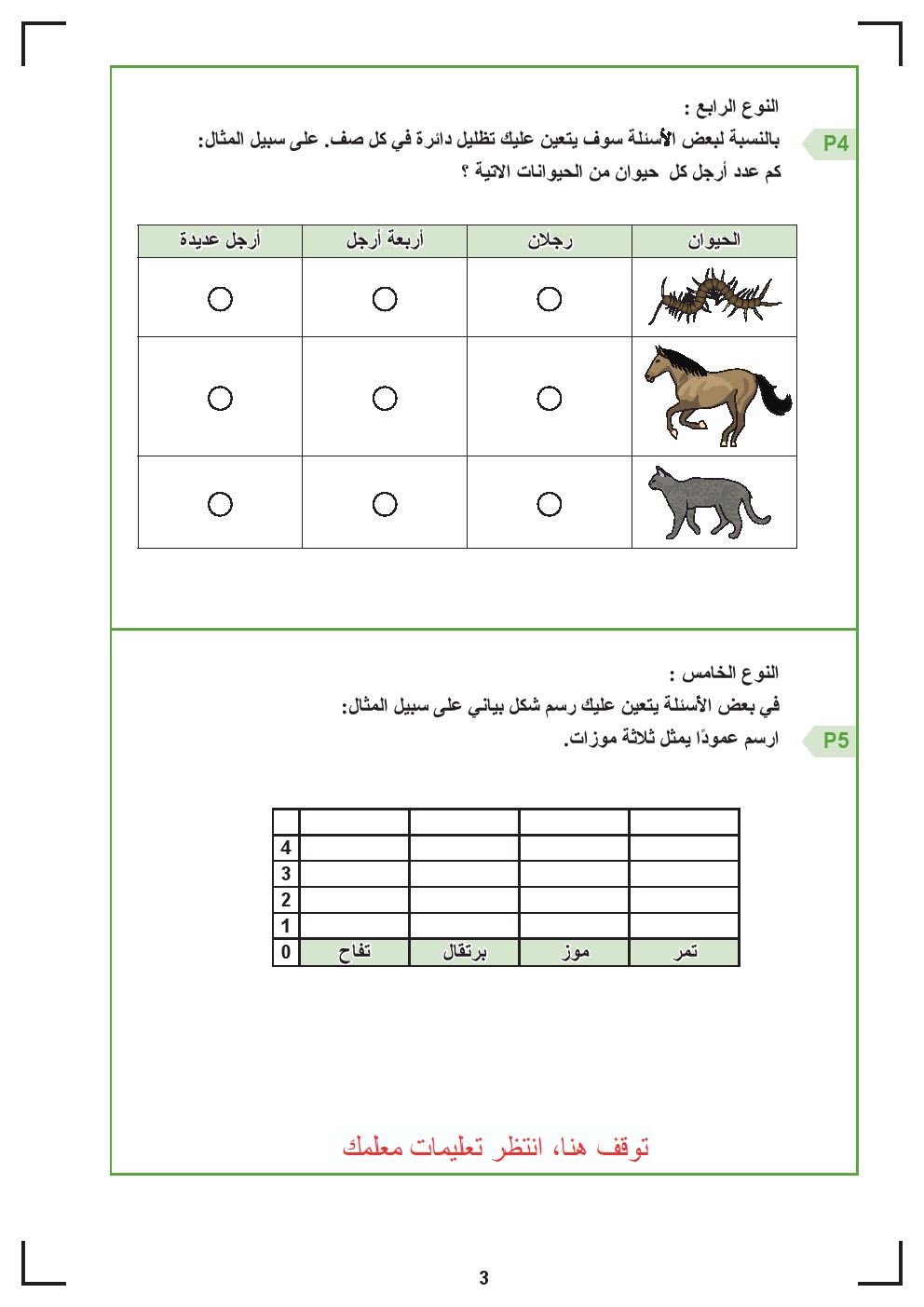 النوع الرابع :

P4 بالنسبة لبعض الأسئلة سوف يتعين عليك تظليل دائرة في كل صف. على سبيل المثال:

كم عدد أرجل كل حيوان من الحيوانات الاتية ؟

| الحيوان | رجلان | أربعة أرجل | أرجل عديدة |
|---|---|---|---|
| | ○ | ○ | ○ |
| | ○ | ○ | ○ |
| | ○ | ○ | ○ |

النوع الخامس :

في بعض الأسئلة يتعين عليك رسم شكل بياني على سبيل المثال:

P5 ارسم عمودًا يمثل ثلاثة موزات.

| | | | | |
|---|---|---|---|---|
| 4 | | | | |
| 3 | | | | |
| 2 | | | | |
| 1 | | | | |
| 0 | تفاح | برتقال | موز | تمر |

توقف هنا، انتظر تعليمات معلمك

3